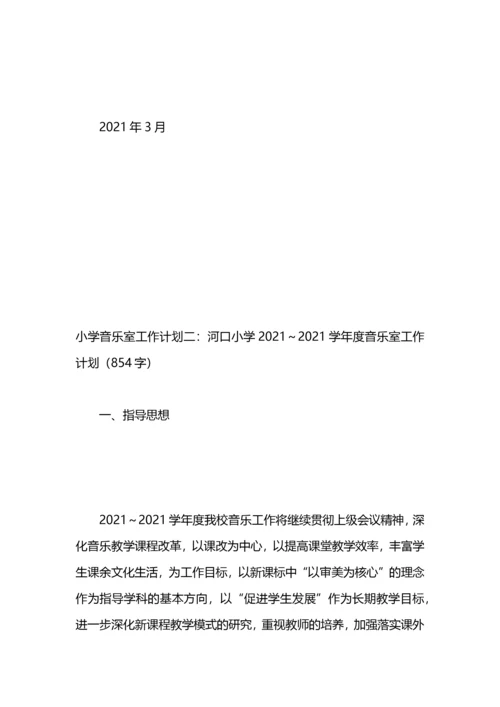 2021 年 3 月

小学音乐室工作计划二：河口小学 2021～2021 学年度音乐室工作计划（854 字）

一、指导思想

2021～2021 学年度我校音乐工作将继续贯彻上级会议精神，深化音乐教学课程改革，以课改为中心，以提高课堂教学效率，丰富学生课余文化生活，为工作目标，以新课标中“以审美为核心”的理念作为指导学科的基本方向，以“促进学生发展”作为长期教学目标，进一步深化新课程教学模式的研究，重视教师的培养，加强落实课外